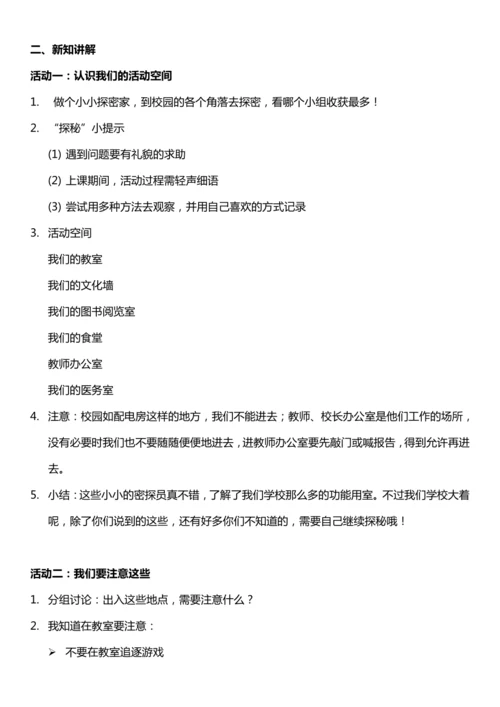 二、新知讲解

活动一：认识我们的活动空间

1. 做个小小探密家，到校园的各个角落去探密，看哪个小组收获最多！

2. “探秘”小提示

(1) 遇到问题要有礼貌的求助

(2) 上课期间，活动过程需轻声细语

(3) 尝试用多种方法去观察，并用自己喜欢的方式记录

3. 活动空间

我们的教室

我们的文化墙

我们的图书阅览室

我们的食堂

教师办公室

我们的医务室

4. 注意：校园如配电房这样的地方，我们不能进去；教师、校长办公室是他们工作的场所，没有必要时我们也不要随随便便地进去，进教师办公室要先敲门或喊报告，得到允许再进去。

5. 小结：这些小小的密探员真不错，了解了我们学校那么多的功能用室。不过我们学校大着呢，除了你们说到的这些，还有好多你们不知道的，需要自己继续探秘哦！

活动二：我们要注意这些

1. 分组讨论：出入这些地点，需要注意什么？

2. 我知道在教室要注意：

➢ 不要在教室追逐游戏